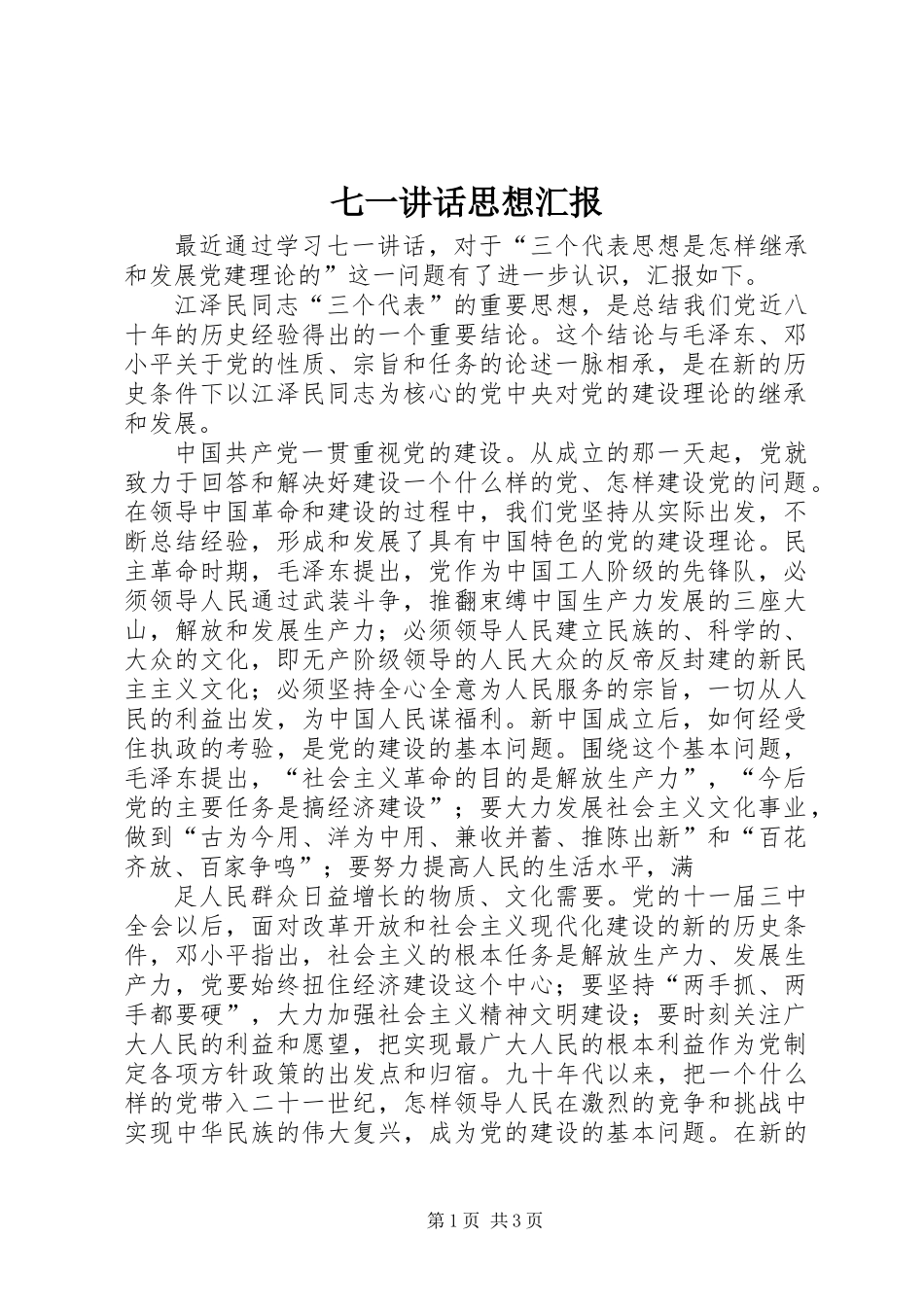 七一讲话思想汇报

最近通过学习七一讲话，对于“三个代表思想是怎样继承和发展党建理论的”这一问题有了进一步认识，汇报如下。

江泽民同志“三个代表”的重要思想，是总结我们党近八十年的历史经验得出的一个重要结论。这个结论与毛泽东、邓小平关于党的性质、宗旨和任务的论述一脉相承，是在新的历史条件下以江泽民同志为核心的党中央对党的建设理论的继承和发展。

中国共产党一贯重视党的建设。从成立的那一天起，党就致力于回答和解决好建设一个什么样的党、怎样建设党的问题。在领导中国革命和建设的过程中，我们党坚持从实际出发，不断总结经验，形成和发展了具有中国特色的党的建设理论。民主革命时期，毛泽东提出，党作为中国工人阶级的先锋队，必须领导人民通过武装斗争，推翻束缚中国生产力发展的三座大山，解放和发展生产力；必须领导人民建立民族的、科学的、大众的文化，即无产阶级领导的人民大众的反帝反封建的新民主主义文化；必须坚持全心全意为人民服务的宗旨，一切从人民的利益出发，为中国人民谋福利。新中国成立后，如何经受住执政的考验，是党的建设的基本问题。围绕这个基本问题，毛泽东提出，“社会主义革命的目的是解放生产力”，“今后党的主要任务是搞经济建设”；要大力发展社会主义文化事业，做到“古为今用、洋为中用、兼收并蓄、推陈出新”和“百花齐放、百家争鸣”；要努力提高人民的生活水平，满

足人民群众日益增长的物质、文化需要。党的十一届三中全会以后，面对改革开放和社会主义现代化建设的新的历史条件，邓小平指出，社会主义的根本任务是解放生产力、发展生产力，党要始终扭住经济建设这个中心；要坚持“两手抓、两手都要硬”，大力加强社会主义精神文明建设；要时刻关注广大人民的利益和愿望，把实现最广大人民的根本利益作为党制定各项方针政策的出发点和归宿。九十年代以来，把一个什么样的党带入二十一世纪，怎样领导人民在激烈的竞争和挑战中实现中华民族的伟大复兴，成为党的建设的基本问题。在新的

第1页 共3页